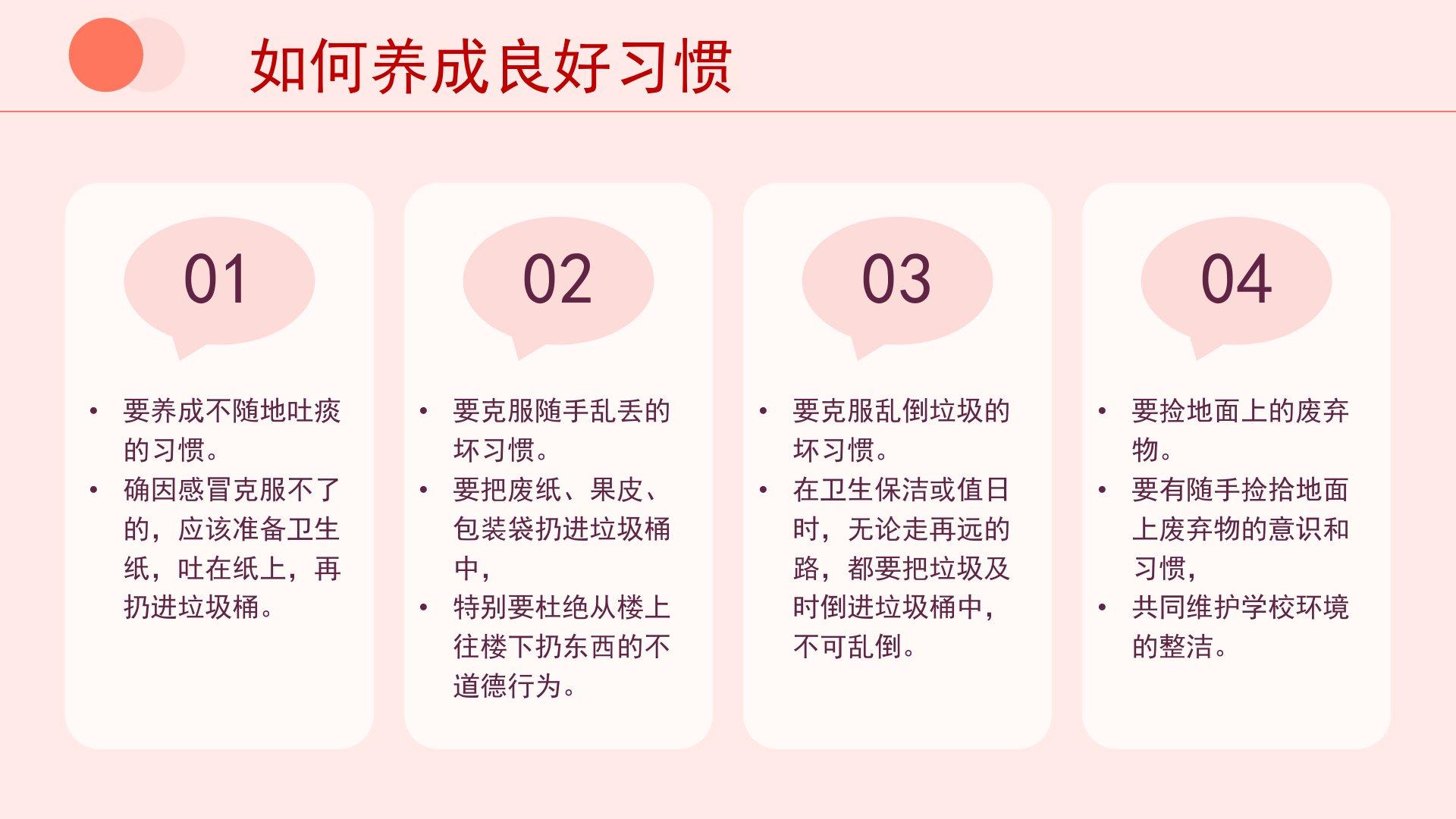 如何养成良好习惯

01

• 要养成不随地吐痰的习惯。
• 确因感冒克服不了的，应该准备卫生纸，吐在纸上，再扔进垃圾桶。

02

• 要克服随手乱丢的坏习惯。
• 要把废纸、果皮、包装袋扔进垃圾桶中，
• 特别要杜绝从楼上往楼下扔东西的不道德行为。

03

• 要克服乱倒垃圾的坏习惯。
• 在卫生保洁或值日时，无论走再远的路，都要把垃圾及时倒进垃圾桶中，不可乱倒。

04

• 要捡地面上的废弃物。
• 要有随手捡拾地面上废弃物的意识和习惯，
• 共同维护学校环境的整洁。